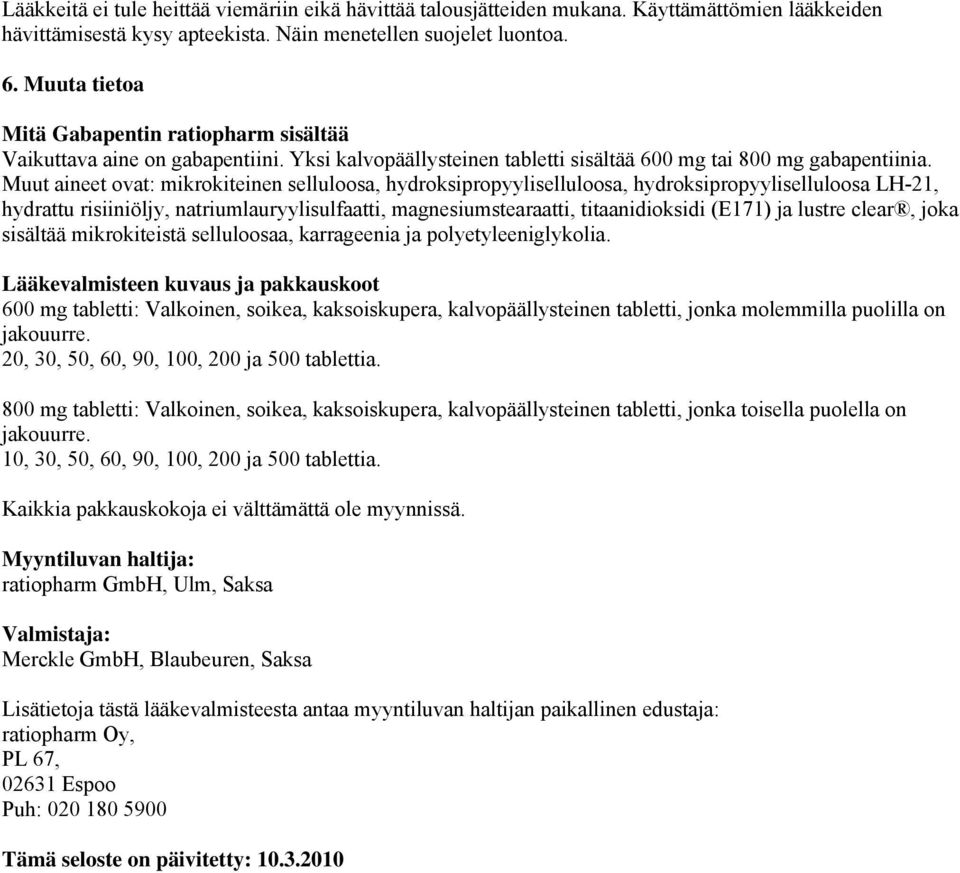 Lääkkeitä ei tule heittää viemäriin eikä hävittää talousjätteiden mukana. Käyttämättömien lääkkeiden hävittämisestä kysy apteekista. Näin menetellen suojelet luontoa.

6. Muuta tietoa

Mitä Gabapentin ratiopharm sisältää
Vaikuttava aine on gabapentiini. Yksi kalvopäällysteinen tabletti sisältää 600 mg tai 800 mg gabapentiinia. Muut aineet ovat: mikrokiteinen selluloosa, hydroksipropyyliselluloosa, hydroksipropyyliselluloosa LH-21, hydrattu risiiniöljy, natriumlauryylisulfaatti, magnesiumstearaatti, titaanidioksidi (E171) ja lustre clear®, joka sisältää mikrokiteistä selluloosaa, karrageenia ja polyetyleeniglykolia.

Lääkevalmisteen kuvaus ja pakkauskoot
600 mg tabletti: Valkoinen, soikea, kaksoiskupera, kalvopäällysteinen tabletti, jonka molemmilla puolilla on jakouurre.
20, 30, 50, 60, 90, 100, 200 ja 500 tablettia.

800 mg tabletti: Valkoinen, soikea, kaksoiskupera, kalvopäällysteinen tabletti, jonka toisella puolella on jakouurre.
10, 30, 50, 60, 90, 100, 200 ja 500 tablettia.

Kaikkia pakkauskokoja ei välttämättä ole myynnissä.

Myyntiluvan haltija:
ratiopharm GmbH, Ulm, Saksa

Valmistaja:
Merckle GmbH, Blaubeuren, Saksa

Lisätietoja tästä lääkevalmisteesta antaa myyntiluvan haltijan paikallinen edustaja:
ratiopharm Oy,
PL 67,
02631 Espoo
Puh: 020 180 5900

Tämä seloste on päivitetty: 10.3.2010